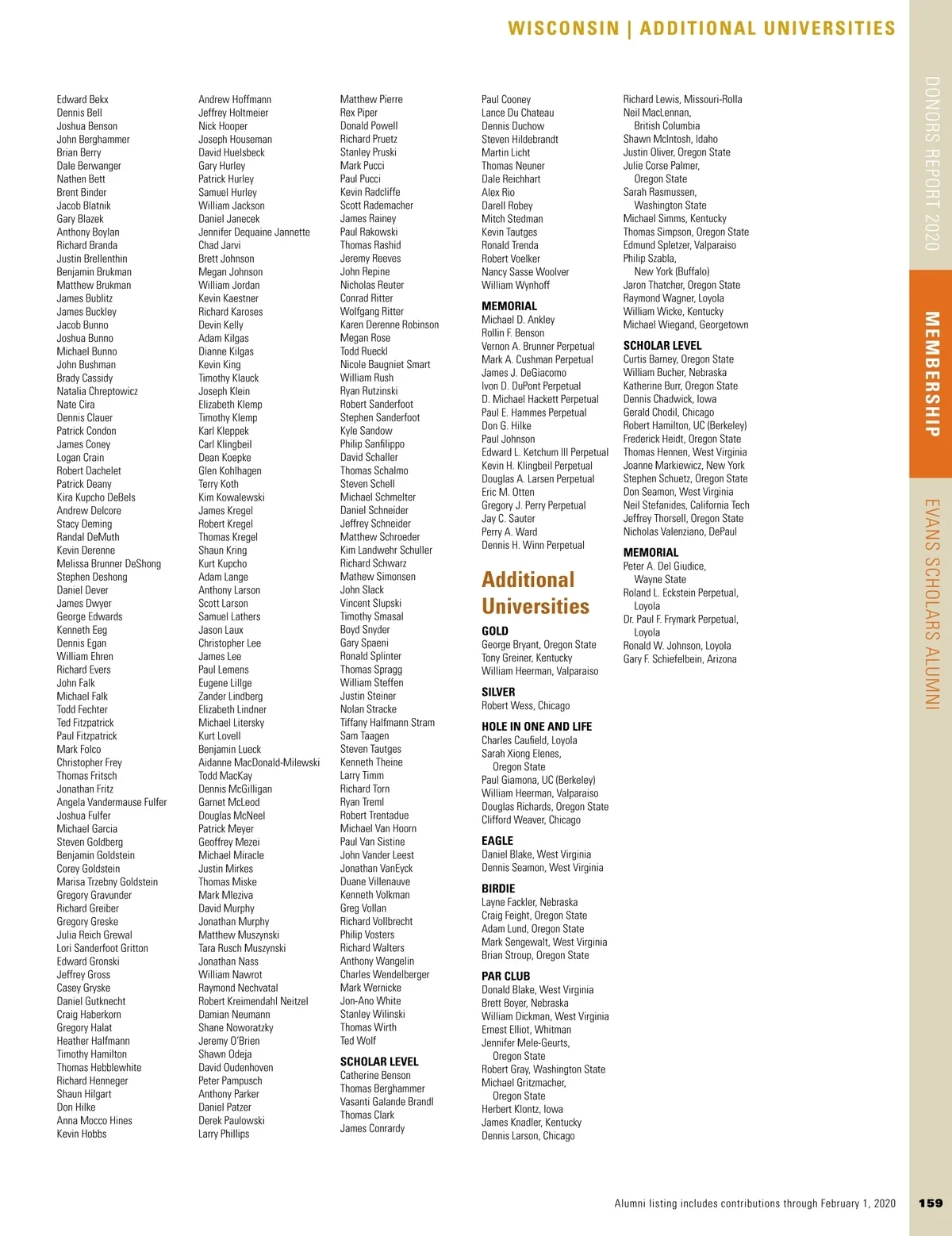 WISCONSIN | ADDITIONAL UNIVERSITIES

Edward Bekx
Dennis Bell
Joshua Benson
John Berghammer
Brian Berry
Dale Berwanger
Nathen Bett
Brent Binder
Jacob Blatnik
Gary Blazek
Anthony Boylan
Richard Branda
Justin Brellenthin
Benjamin Brukman
Matthew Brukman
James Bublitz
James Buckley
Jacob Bunno
Joshua Bunno
Michael Bunno
John Bushman
Brady Cassidy
Natalia Chreptowicz
Nate Cira
Dennis Clauer
Patrick Condon
James Coney
Logan Crain
Robert Dachelet
Patrick Deany
Kira Kupcho DeBels
Andrew Delcore
Stacy Deming
Randal DeMuth
Kevin Derenne
Melissa Brunner DeShong
Stephen Deshong
Daniel Dever
James Dwyer
George Edwards
Kenneth Eeg
Dennis Egan
William Ehren
Richard Evers
John Falk
Michael Falk
Todd Fechter
Ted Fitzpatrick
Paul Fitzpatrick
Mark Folco
Christopher Frey
Thomas Fritsch
Jonathan Fritz
Angela Vandermause Fulfer
Joshua Fulfer
Michael Garcia
Steven Goldberg
Benjamin Goldstein
Corey Goldstein
Marisa Trzebny Goldstein
Gregory Gravunder
Richard Greiber
Gregory Greske
Julia Reich Grewal
Lori Sanderfoot Gritton
Edward Gronski
Jeffrey Gross
Casey Gryske
Daniel Gutknecht
Craig Haberkorn
Gregory Halat
Heather Halfmann
Timothy Hamilton
Thomas Hebblewhite
Richard Henneger
Shaun Hilgart
Don Hilke
Anna Mocco Hines
Kevin Hobbs

Andrew Hoffmann
Jeffrey Holtmeier
Nick Hooper
Joseph Houseman
David Huelsbeck
Gary Hurley
Patrick Hurley
Samuel Hurley
William Jackson
Daniel Janecek
Jennifer Dequaine Jannette
Chad Jarvi
Brett Johnson
Megan Johnson
William Jordan
Kevin Kaestner
Richard Karoses
Devin Kelly
Adam Kilgas
Dianne Kilgas
Kevin King
Timothy Klauck
Joseph Klein
Elizabeth Klemp
Timothy Klemp
Karl Kleppek
Carl Klingbeil
Dean Koepke
Glen Kohlhagen
Terry Koth
Kim Kowalewski
James Kregel
Robert Kregel
Thomas Kregel
Shaun Kring
Kurt Kupcho
Adam Lange
Anthony Larson
Scott Larson
Samuel Lathers
Jason Laux
Christopher Lee
James Lee
Paul Lemens
Eugene Lillge
Zander Lindberg
Elizabeth Lindner
Michael Litersky
Kurt Lovell
Benjamin Lueck
Aidanne MacDonald-Milewski
Todd MacKay
Dennis McGilligan
Garnet McLeod
Douglas McNeel
Patrick Meyer
Geoffrey Mezei
Michael Miracle
Justin Mirkes
Thomas Miske
Mark Mleziva
David Murphy
Jonathan Murphy
Matthew Muszynski
Tara Rusch Muszynski
Jonathan Nass
William Nawrot
Raymond Nechvatal
Robert Kreimendahl Neitzel
Damian Neumann
Shane Noworatzky
Jeremy O'Brien
Shawn Odeja
David Oudenhoven
Peter Pampusch
Anthony Parker
Daniel Patzer
Derek Paulowski
Larry Phillips

Matthew Pierre
Rex Piper
Donald Powell
Richard Pruetz
Stanley Pruski
Mark Pucci
Paul Pucci
Kevin Radcliffe
Scott Rademacher
James Rainey
Paul Rakowski
Thomas Rashid
Jeremy Reeves
John Repine
Nicholas Reuter
Conrad Ritter
Wolfgang Ritter
Karen Derenne Robinson
Megan Rose
Todd Rueckl
Nicole Baugniet Smart
William Rush
Ryan Rutzinski
Robert Sanderfoot
Stephen Sanderfoot
Kyle Sandow
Philip Sanfilippo
David Schaller
Thomas Schalmo
Steven Schell
Michael Schmelter
Daniel Schneider
Jeffrey Schneider
Matthew Schroeder
Kim Landwehr Schuller
Richard Schwarz
Mathew Simonsen
John Slack
Vincent Slupski
Timothy Smasal
Boyd Snyder
Gary Spaeni
Ronald Splinter
Thomas Spragg
William Steffen
Justin Steiner
Nolan Stracke
Tiffany Halfmann Stram
Sam Taagen
Steven Tautges
Kenneth Theine
Larry Timm
Richard Torn
Ryan Treml
Robert Trentadue
Michael Van Hoorn
Paul Van Sistine
John Vander Leest
Jonathan VanEyck
Duane Villenauve
Kenneth Volkman
Greg Vollan
Richard Vollbrecht
Philip Vosters
Richard Walters
Anthony Wangelin
Charles Wendelberger
Mark Wernicke
Jon-Ano White
Stanley Wilinski
Thomas Wirth
Ted Wolf

SCHOLAR LEVEL
Catherine Benson
Thomas Berghammer
Vasanti Galande Brandl
Thomas Clark
James Conrardy

Paul Cooney
Lance Du Chateau
Dennis Duchow
Steven Hildebrandt
Martin Licht
Thomas Neuner
Dale Reichhart
Alex Rio
Darell Robey
Mitch Stedman
Kevin Tautges
Ronald Trenda
Robert Voelker
Nancy Sasse Woolver
William Wynhoff

MEMORIAL
Michael D. Ankley
Rollin F. Benson
Vernon A. Brunner Perpetual
Mark A. Cushman Perpetual
James J. DeGiacomo
Ivon D. DuPont Perpetual
D. Michael Hackett Perpetual
Paul E. Hammes Perpetual
Don G. Hilke
Paul Johnson
Edward L. Ketchum III Perpetual
Kevin H. Klingbeil Perpetual
Douglas A. Larsen Perpetual
Eric M. Otten
Gregory J. Perry Perpetual
Jay C. Sauter
Perry A. Ward
Dennis H. Winn Perpetual

Additional Universities

GOLD
George Bryant, Oregon State
Tony Greiner, Kentucky
William Heerman, Valparaiso

SILVER
Robert Wess, Chicago

HOLE IN ONE AND LIFE
Charles Caufield, Loyola
Sarah Xiong Elenes, Oregon State
Paul Giamona, UC (Berkeley)
William Heerman, Valparaiso
Douglas Richards, Oregon State
Clifford Weaver, Chicago

EAGLE
Daniel Blake, West Virginia
Dennis Seamon, West Virginia

BIRDIE
Layne Fackler, Nebraska
Craig Feight, Oregon State
Adam Lund, Oregon State
Mark Sengewalt, West Virginia
Brian Stroup, Oregon State

PAR CLUB
Donald Blake, West Virginia
Brett Boyer, Nebraska
William Dickman, West Virginia
Ernest Elliot, Whitman
Jennifer Mele-Geurts, Oregon State
Robert Gray, Washington State
Michael Gritzmacher, Oregon State
Herbert Klontz, Iowa
James Knadler, Kentucky
Dennis Larson, Chicago

Richard Lewis, Missouri-Rolla
Neil MacLennan, British Columbia
Shawn McIntosh, Idaho
Justin Oliver, Oregon State
Julie Corse Palmer, Oregon State
Sarah Rasmussen, Washington State
Michael Simms, Kentucky
Thomas Simpson, Oregon State
Edmund Spletzer, Valparaiso
Philip Szabla, New York (Buffalo)
Jaron Thatcher, Oregon State
Raymond Wagner, Loyola
William Wicke, Kentucky
Michael Wiegand, Georgetown

SCHOLAR LEVEL
Curtis Barney, Oregon State
William Bucher, Nebraska
Katherine Burr, Oregon State
Dennis Chadwick, Iowa
Gerald Chodil, Chicago
Robert Hamilton, UC (Berkeley)
Frederick Heidt, Oregon State
Thomas Hennen, West Virginia
Joanne Markiewicz, New York
Stephen Schuetz, Oregon State
Don Seamon, West Virginia
Neil Stefanides, California Tech
Jeffrey Thorsell, Oregon State
Nicholas Valenziano, DePaul

MEMORIAL
Peter A. Del Giudice, Wayne State
Roland L. Eckstein Perpetual, Loyola
Dr. Paul F. Frymark Perpetual, Loyola
Ronald W. Johnson, Loyola
Gary F. Schiefelbein, Arizona

DONORS REPORT 2020
MEMBERSHIP
EVANS SCHOLARS ALUMNI

Alumni listing includes contributions through February 1, 2020
159